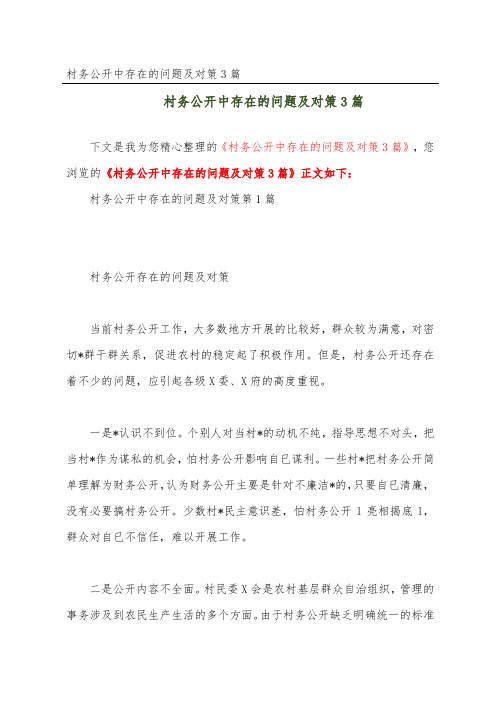 村务公开中存在的问题及对策3篇

村务公开中存在的问题及对策3篇

下文是我为您精心整理的《村务公开中存在的问题及对策3篇》，您浏览的《村务公开中存在的问题及对策3篇》正文如下：

村务公开中存在的问题及对策第1篇

村务公开存在的问题及对策

当前村务公开工作，大多数地方开展的比较好，群众较为满意，对密切*群干群关系，促进农村的稳定起了积极作用。但是，村务公开还存在着不少的问题，应引起各级X委、X府的高度重视。

一是*认识不到位。个别人对当村*的动机不纯，指导思想不对头，把当村*作为谋私的机会，怕村务公开影响自已谋利。一些村*把村务公开简单理解为财务公开，认为财务公开主要是针对不廉洁*的，只要自已清廉，没有必要搞村务公开。少数村*民主意识差，怕村务公开1亮相揭底1，群众对自已不信任，难以开展工作。

二是公开内容不全面。村民委X会是农村基层群众自治组织，管理的事务涉及到农民生产生活的多个方面。由于村务公开缺乏明确统一的标准